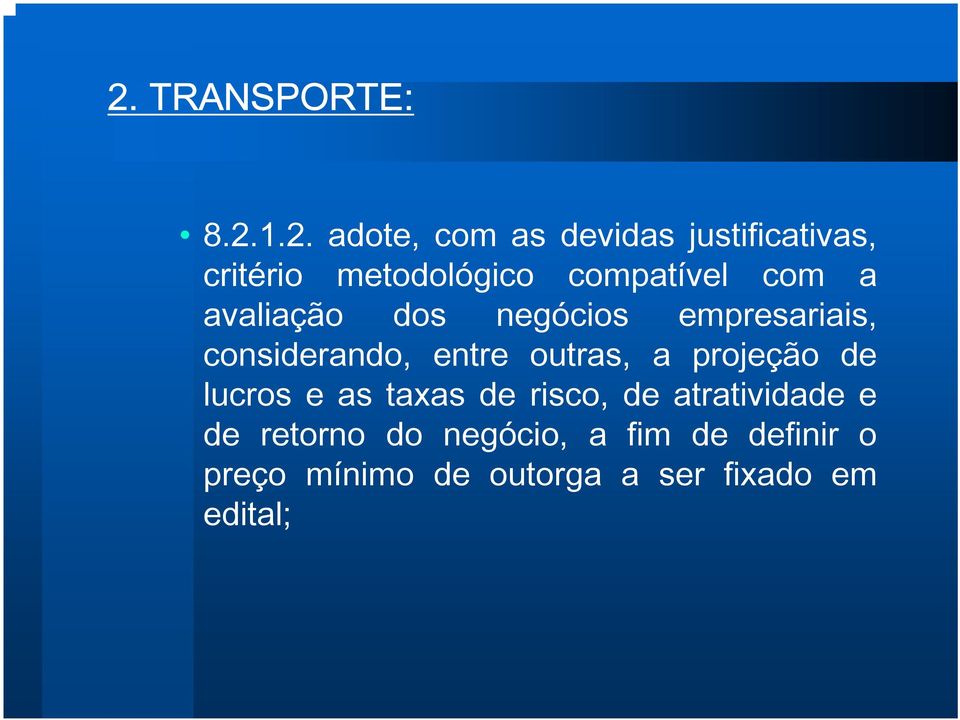 2. TRANSPORTE:

• 8.2.1.2. adote, com as devidas justificativas, critério metodológico compatível com a avaliação dos negócios empresariais, considerando, entre outras, a projeção de lucros e as taxas de risco, de atratividade e de retorno do negócio, a fim de definir o preço mínimo de outorga a ser fixado em edital;